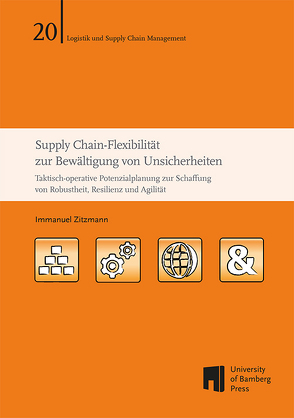 20

Logistik und Supply Chain Management

Supply Chain-Flexibilität zur Bewältigung von Unsicherheiten

Taktisch-operative Potenzialplanung zur Schaffung von Robustheit, Resilienz und Agilität

Immanuel Zitzmann

&

University of Bamberg Press